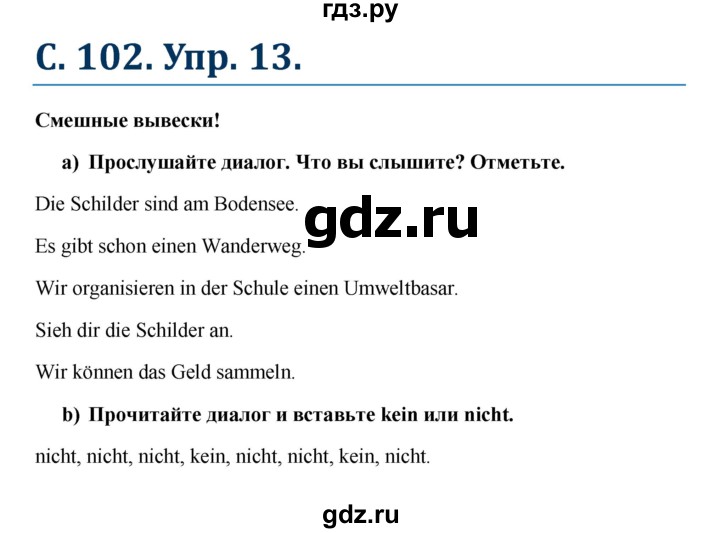 гдз.ру

С. 102. Упр. 13.

Смешные вывески!

a) Прослушайте диалог. Что вы слышите? Отметьте.

Die Schilder sind am Bodensee.

gdz.ru

Es gibt schon einen Wanderweg.

Wir organisieren in der Schule einen Umweltbasar.

Sieh dir die Schilder an.

Wir können das Geld sammeln.

b) Прочитайте диалог и вставьте kein или nicht.

nicht, nicht, nicht, kein, nicht, nicht, kein, nicht.

gdz.ru